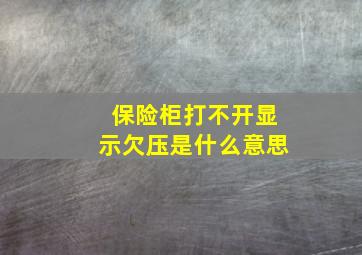 保险柜打不开显示欠压是什么意思